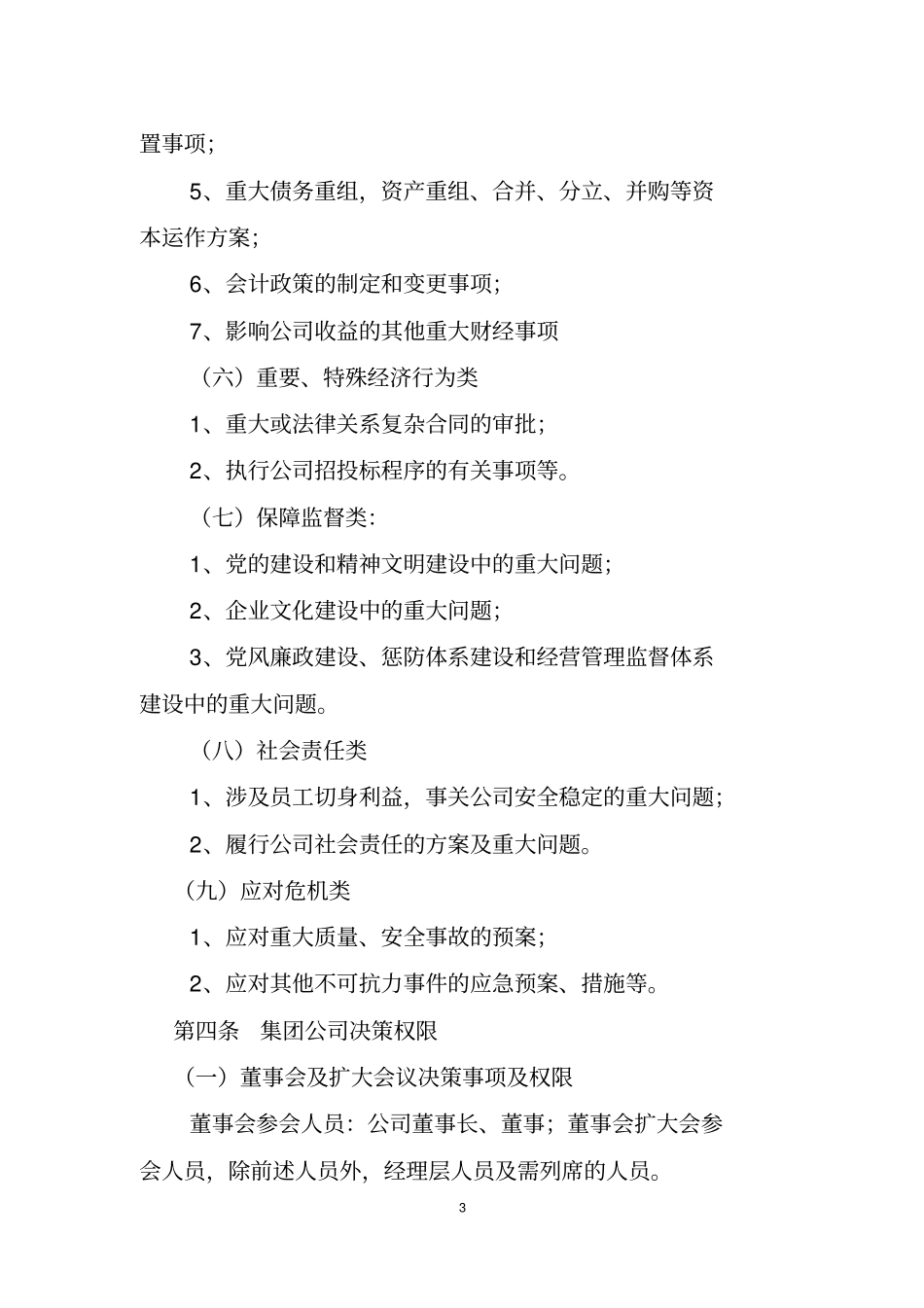 置事项；

5、重大债务重组，资产重组、合并、分立、并购等资本运作方案；

6、会计政策的制定和变更事项；

7、影响公司收益的其他重大财经事项

（六）重要、特殊经济行为类

1、重大或法律关系复杂合同的审批；

2、执行公司招投标程序的有关事项等。

（七）保障监督类：

1、党的建设和精神文明建设中的重大问题；

2、企业文化建设中的重大问题；

3、党风廉政建设、惩防体系建设和经营管理监督体系建设中的重大问题。

（八）社会责任类

1、涉及员工切身利益，事关公司安全稳定的重大问题；

2、履行公司社会责任的方案及重大问题。

（九）应对危机类

1、应对重大质量、安全事故的预案；

2、应对其他不可抗力事件的应急预案、措施等。

第四条 集团公司决策权限

（一）董事会及扩大会议决策事项及权限

董事会参会人员：公司董事长、董事；董事会扩大会参会人员，除前述人员外，经理层人员及需列席的人员。

3